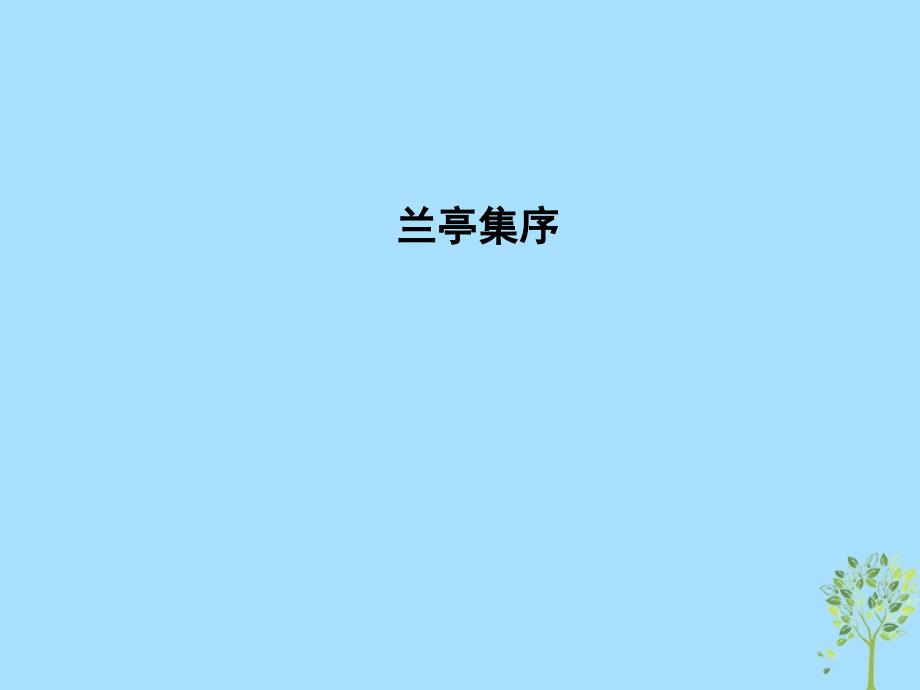 兰亭集序